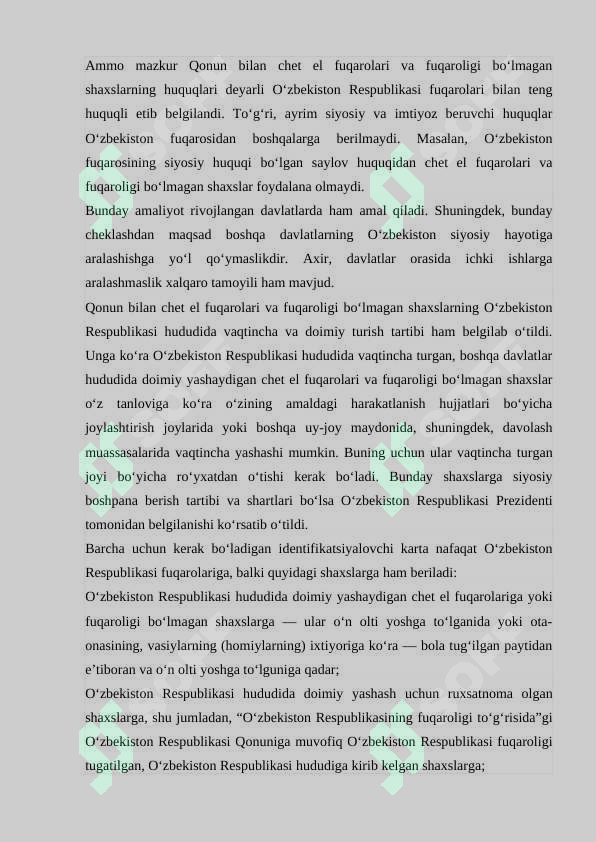 Ammo mazkur Qonun bilan chet el fuqarolari va fuqaroligi bo‘lmagan shaxslarning huquqlari deyarli O‘zbekiston Respublikasi fuqarolari bilan teng huquqli etib belgilandi. To‘g‘ri, ayrim siyosiy va imtiyoz beruvchi huquqlar O‘zbekiston fuqarosidan boshqalarga berilmaydi. Masalan, O‘zbekiston fuqarosining siyosiy huquqi bo‘lgan saylov huquqidan chet el fuqarolari va fuqaroligi bo‘lmagan shaxslar foydalana olmaydi.

Bunday amaliyot rivojlangan davlatlarda ham amal qiladi. Shuningdek, bunday cheklashdan maqsad boshqa davlatlarning O‘zbekiston siyosiy hayotiga aralashishga yo‘l qo‘ymaslikdir. Axir, davlatlar orasida ichki ishlarga aralashmaslik xalqaro tamoyili ham mavjud.

Qonun bilan chet el fuqarolari va fuqaroligi bo‘lmagan shaxslarning O‘zbekiston Respublikasi hududida vaqtincha va doimiy turish tartibi ham belgilab o‘tildi. Unga ko‘ra O‘zbekiston Respublikasi hududida vaqtincha turgan, boshqa davlatlar hududida doimiy yashaydigan chet el fuqarolari va fuqaroligi bo‘lmagan shaxslar o‘z tanloviga ko‘ra o‘zining amaldagi harakatlanish hujjatlari bo‘yicha joylashtirish joylarida yoki boshqa uy-joy maydonida, shuningdek, davolash muassasalarida vaqtincha yashashi mumkin. Buning uchun ular vaqtincha turgan joyi bo‘yicha ro‘yxatdan o‘tishi kerak bo‘ladi. Bunday shaxslarga siyosiy boshpana berish tartibi va shartlari bo‘lsa O‘zbekiston Respublikasi Prezidenti tomonidan belgilanishi ko‘rsatib o‘tildi.

Barcha uchun kerak bo‘ladigan identifikatsiyalovchi karta nafaqat O‘zbekiston Respublikasi fuqarolariga, balki quyidagi shaxslarga ham beriladi:

O‘zbekiston Respublikasi hududida doimiy yashaydigan chet el fuqarolariga yoki fuqaroligi bo‘lmagan shaxslarga — ular o‘n olti yoshga to‘lganida yoki ota-onasining, vasiylarning (homiylarning) ixtiyoriga ko‘ra — bola tug‘ilgan paytidan e’tiboran va o‘n olti yoshga to‘lguniga qadar;

O‘zbekiston Respublikasi hududida doimiy yashash uchun ruxsatnoma olgan shaxslarga, shu jumladan, “O‘zbekiston Respublikasining fuqaroligi to‘g‘risida”gi O‘zbekiston Respublikasi Qonuniga muvofiq O‘zbekiston Respublikasi fuqaroligi tugatilgan, O‘zbekiston Respublikasi hududiga kirib kelgan shaxslarga;